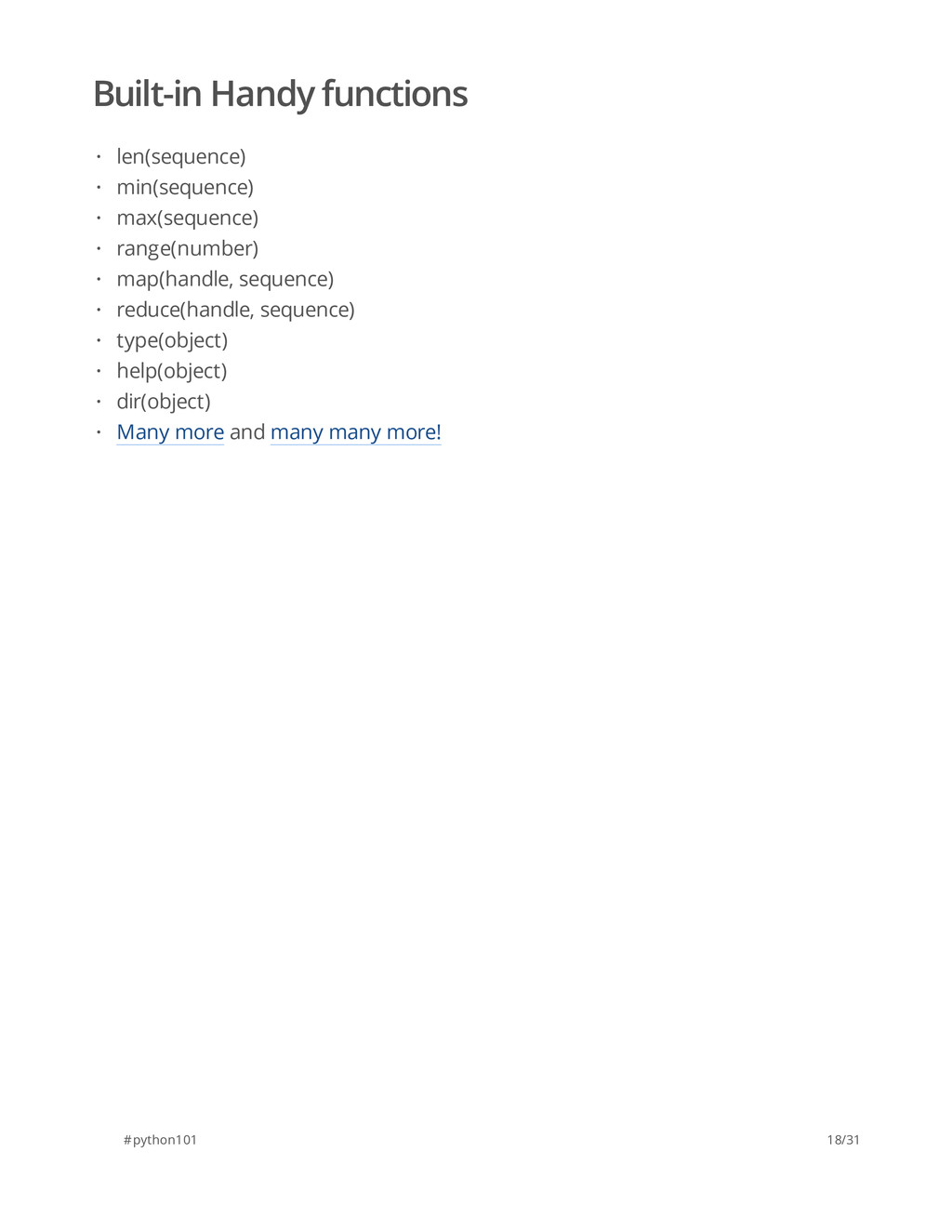 Built-in Handy functions

- len(sequence)
- min(sequence)
- max(sequence)
- range(number)
- map(handle, sequence)
- reduce(handle, sequence)
- type(object)
- help(object)
- dir(object)
- Many more and many many more!

#python101

18/31